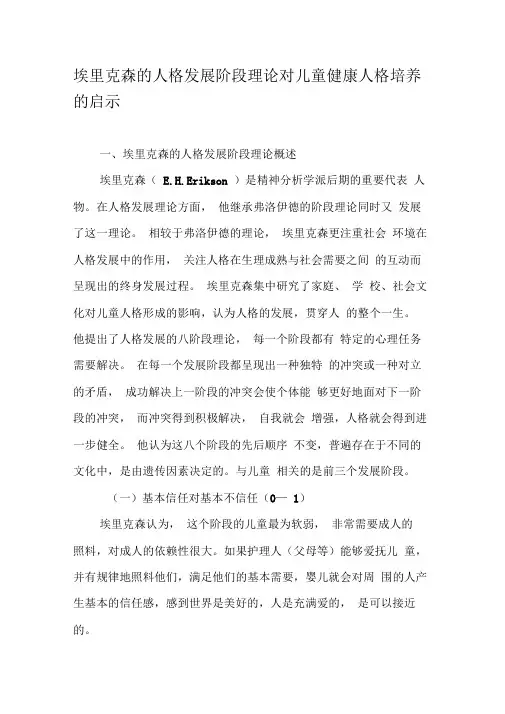 埃里克森的人格发展阶段理论对儿童健康人格培养的启示

一、埃里克森的人格发展阶段理论概述

埃里克森（ E.H.Erikson ）是精神分析学派后期的重要代表 人物。在人格发展理论方面， 他继承弗洛伊德的阶段理论同时又 发展了这一理论。 相较于弗洛伊德的理论， 埃里克森更注重社会 环境在人格发展中的作用， 关注人格在生理成熟与社会需要之间 的互动而呈现出的终身发展过程。 埃里克森集中研究了家庭、 学 校、社会文化对儿童人格形成的影响，认为人格的发展，贯穿人 的整个一生。他提出了人格发展的八阶段理论， 每一个阶段都有 特定的心理任务需要解决。 在每一个发展阶段都呈现出一种独特 的冲突或一种对立的矛盾， 成功解决上一阶段的冲突会使个体能 够更好地面对下一阶段的冲突， 而冲突得到积极解决， 自我就会 增强，人格就会得到进一步健全。 他认为这八个阶段的先后顺序 不变，普遍存在于不同的文化中，是由遗传因素决定的。与儿童 相关的是前三个发展阶段。

（一）基本信任对基本不信任（0— 1）

埃里克森认为， 这个阶段的儿童最为软弱， 非常需要成人的照料，对成人的依赖性很大。如果护理人（父母等）能够爱抚儿 童，并有规律地照料他们，满足他们的基本需要，婴儿就会对周 围的人产生基本的信任感，感到世界是美好的，人是充满爱的， 是可以接近的。